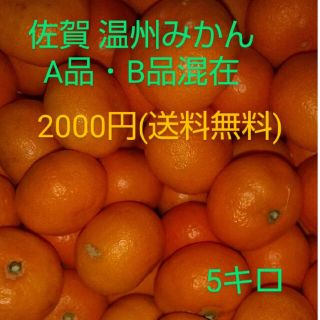 佐賀 温州みかん
A品・B品混在

2000円(送料無料)

5キロ